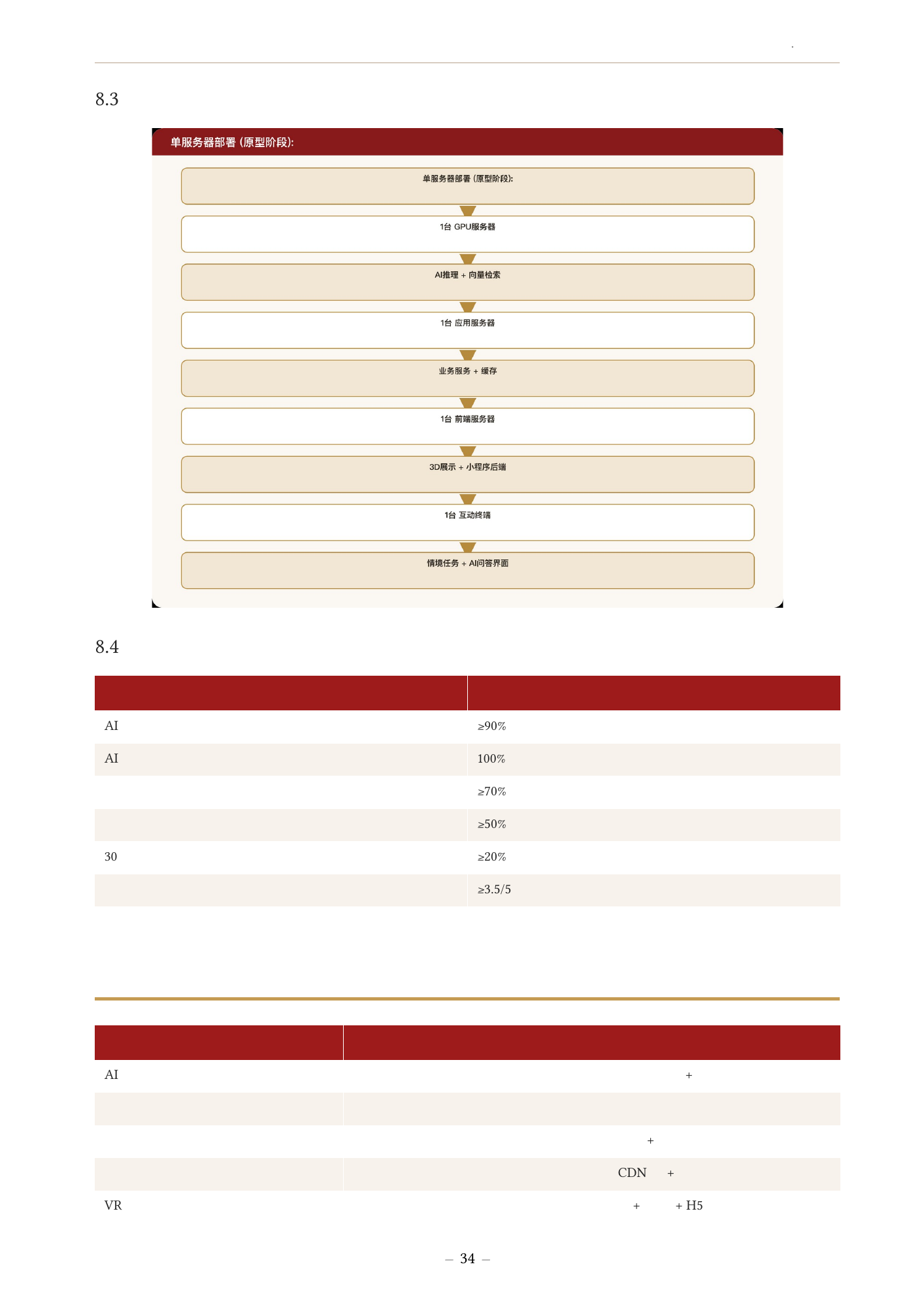 8.3

单服务器部署 (原型阶段):

单服务器部署 (原型阶段):

1台 GPU服务器

AI推理 + 向量检索

1台 应用服务器

业务服务 + 缓存

1台 前端服务器

3D展示 + 小程序后端

1台 互动终端

情境任务 + AI问答界面

8.4

| | |
|---|---|
| AI | ≥90% |
| AI | 100% |
| | ≥70% |
| | ≥50% |
| 30 | ≥20% |
| | ≥3.5/5 |

| | |
|---|---|
| AI | + |
| | |
| | + |
| | CDN + |
| VR | + + H5 |

– 34 –